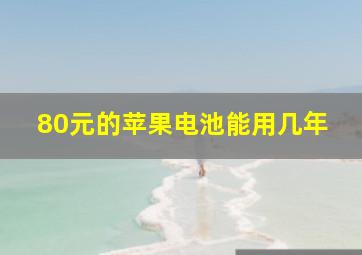 80元的苹果电池能用几年